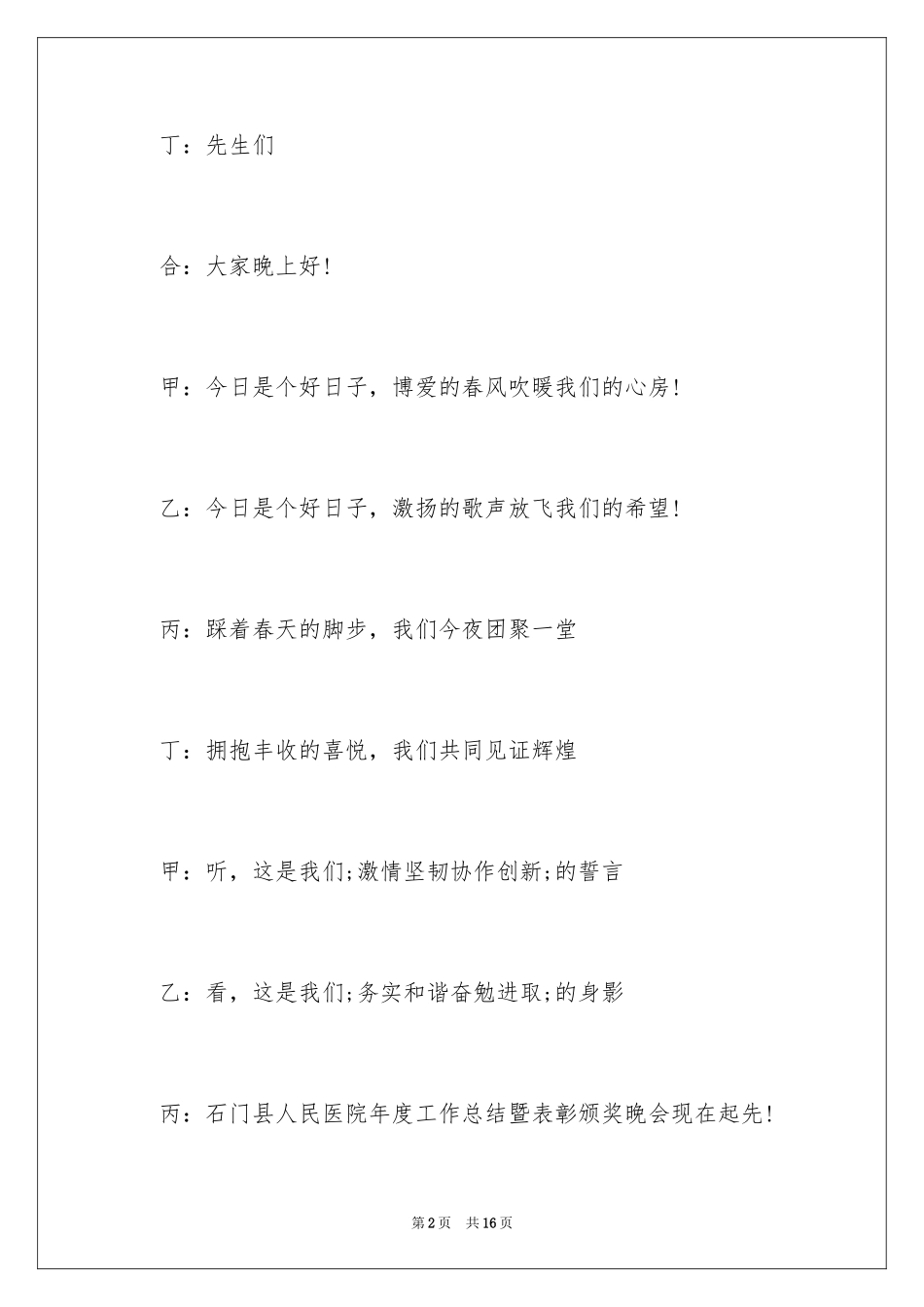 丁：先生们

合：大家晚上好!

甲：今日是个好日子，博爱的春风吹暖我们的心房!

乙：今日是个好日子，激扬的歌声放飞我们的希望!

丙：踩着春天的脚步，我们今夜团聚一堂

丁：拥抱丰收的喜悦，我们共同见证辉煌

甲：听，这是我们;激情坚韧协作创新;的誓言

乙：看，这是我们;务实和谐奋勉进取;的身影

丙：石门县人民医院年度工作总结暨表彰颁奖晚会现在起先!

第2页　共16页